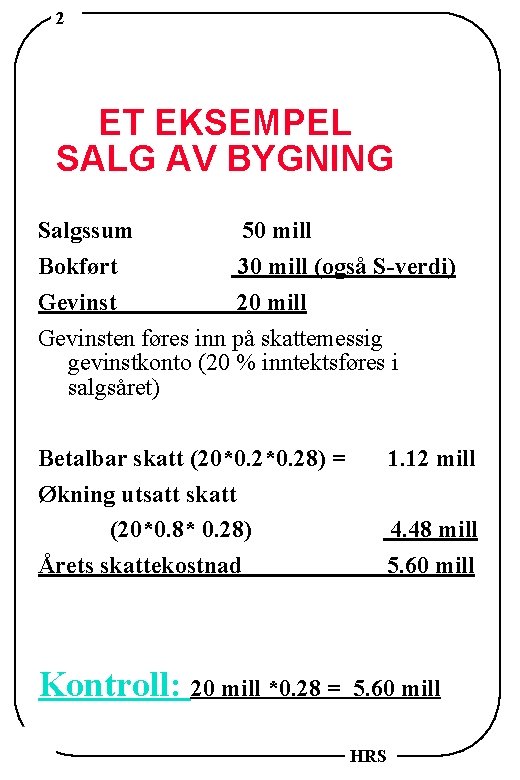 2

ET EKSEMPEL
SALG AV BYGNING

Salgssum 50 mill
Bokført 30 mill (også S-verdi)
Gevinst 20 mill

Gevinsten føres inn på skattemessig gevinstkonto (20 % inntektsføres i salgsåret)

Betalbar skatt (20*0.2*0.28) = 1.12 mill
Økning utsatt skatt
(20*0.8* 0.28) 4.48 mill
Årets skattekostnad 5.60 mill

Kontroll: 20 mill *0.28 = 5.60 mill

HRS